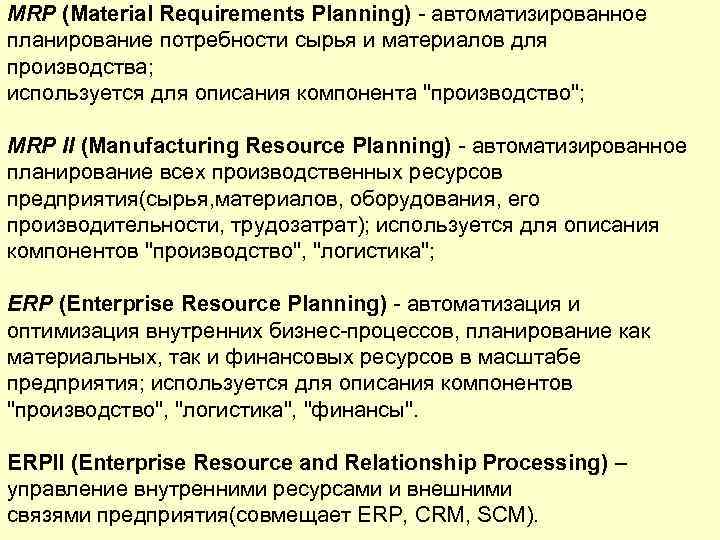 MRP (Material Requirements Planning) - автоматизированное планирование потребности сырья и материалов для производства;
используется для описания компонента "производство";

MRP II (Manufacturing Resource Planning) - автоматизированное планирование всех производственных ресурсов предприятия(сырья,материалов, оборудования, его производительности, трудозатрат); используется для описания компонентов "производство", "логистика";

ERP (Enterprise Resource Planning) - автоматизация и оптимизация внутренних бизнес-процессов, планирование как материальных, так и финансовых ресурсов в масштабе предприятия; используется для описания компонентов "производство", "логистика", "финансы".

ERPII (Enterprise Resource and Relationship Processing) – управление внутренними ресурсами и внешними связями предприятия(совмещает ERP, CRM, SCM).